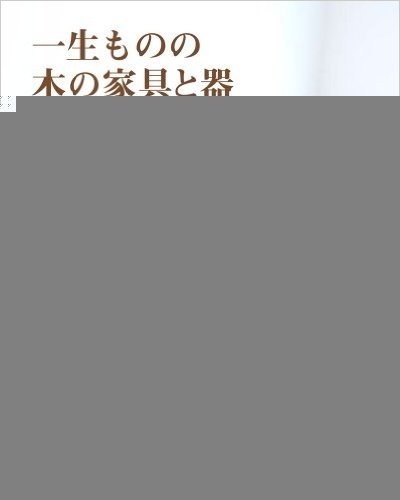 一生ものの
木の家具と器